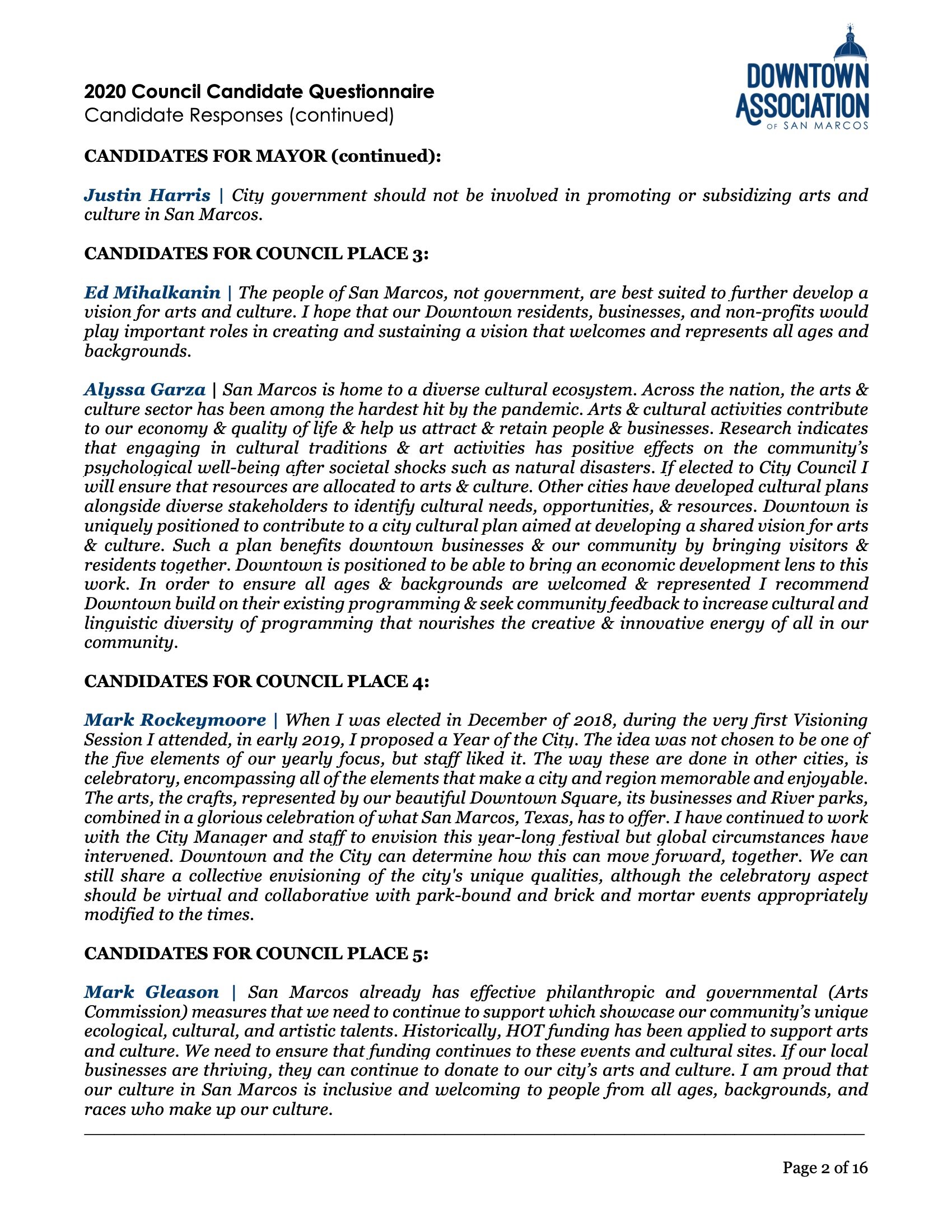 2020 Council Candidate Questionnaire
Candidate Responses (continued)

DOWNTOWN ASSOCIATION OF SAN MARCOS

CANDIDATES FOR MAYOR (continued):

Justin Harris | City government should not be involved in promoting or subsidizing arts and culture in San Marcos.

CANDIDATES FOR COUNCIL PLACE 3:

Ed Mihalkanin | The people of San Marcos, not government, are best suited to further develop a vision for arts and culture. I hope that our Downtown residents, businesses, and non-profits would play important roles in creating and sustaining a vision that welcomes and represents all ages and backgrounds.

Alyssa Garza | San Marcos is home to a diverse cultural ecosystem. Across the nation, the arts & culture sector has been among the hardest hit by the pandemic. Arts & cultural activities contribute to our economy & quality of life & help us attract & retain people & businesses. Research indicates that engaging in cultural traditions & art activities has positive effects on the community's psychological well-being after societal shocks such as natural disasters. If elected to City Council I will ensure that resources are allocated to arts & culture. Other cities have developed cultural plans alongside diverse stakeholders to identify cultural needs, opportunities, & resources. Downtown is uniquely positioned to contribute to a city cultural plan aimed at developing a shared vision for arts & culture. Such a plan benefits downtown businesses & our community by bringing visitors & residents together. Downtown is positioned to be able to bring an economic development lens to this work. In order to ensure all ages & backgrounds are welcomed & represented I recommend Downtown build on their existing programming & seek community feedback to increase cultural and linguistic diversity of programming that nourishes the creative & innovative energy of all in our community.

CANDIDATES FOR COUNCIL PLACE 4:

Mark Rockeymoore | When I was elected in December of 2018, during the very first Visioning Session I attended, in early 2019, I proposed a Year of the City. The idea was not chosen to be one of the five elements of our yearly focus, but staff liked it. The way these are done in other cities, is celebratory, encompassing all of the elements that make a city and region memorable and enjoyable. The arts, the crafts, represented by our beautiful Downtown Square, its businesses and River parks, combined in a glorious celebration of what San Marcos, Texas, has to offer. I have continued to work with the City Manager and staff to envision this year-long festival but global circumstances have intervened. Downtown and the City can determine how this can move forward, together. We can still share a collective envisioning of the city's unique qualities, although the celebratory aspect should be virtual and collaborative with park-bound and brick and mortar events appropriately modified to the times.

CANDIDATES FOR COUNCIL PLACE 5:

Mark Gleason | San Marcos already has effective philanthropic and governmental (Arts Commission) measures that we need to continue to support which showcase our community's unique ecological, cultural, and artistic talents. Historically, HOT funding has been applied to support arts and culture. We need to ensure that funding continues to these events and cultural sites. If our local businesses are thriving, they can continue to donate to our city's arts and culture. I am proud that our culture in San Marcos is inclusive and welcoming to people from all ages, backgrounds, and races who make up our culture.

Page 2 of 16